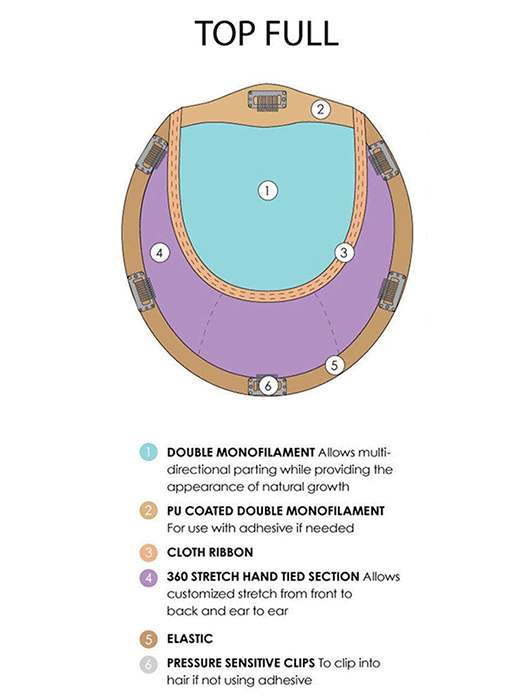 TOP FULL

2

1

4

3

5

6

1 DOUBLE MONOFILAMENT Allows multi-directional parting while providing the appearance of natural growth

2 PU COATED DOUBLE MONOFILAMENT For use with adhesive if needed

3 CLOTH RIBBON

4 360 STRETCH HAND TIED SECTION Allows customized stretch from front to back and ear to ear

5 ELASTIC

6 PRESSURE SENSITIVE CLIPS To clip into hair if not using adhesive